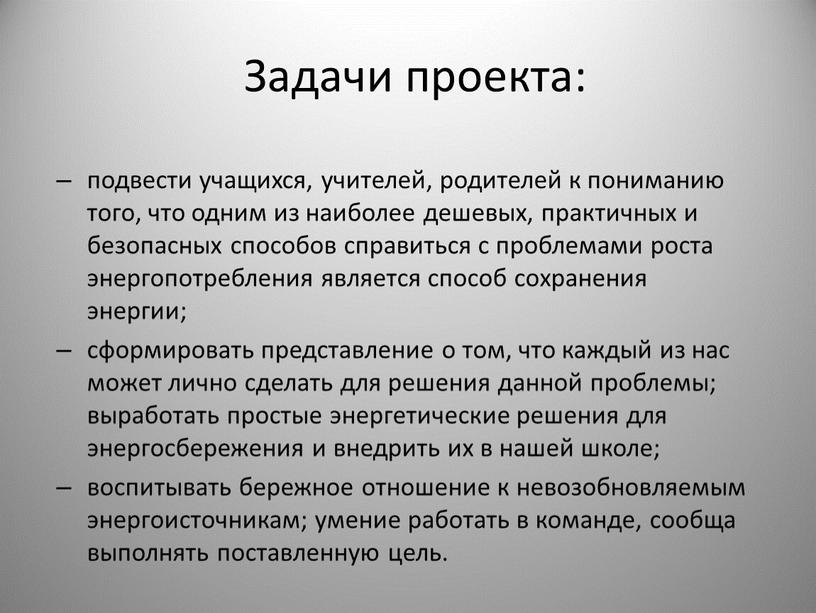 Задачи проекта:

– подвести учащихся, учителей, родителей к пониманию того, что одним из наиболее дешевых, практичных и безопасных способов справиться с проблемами роста энергопотребления является способ сохранения энергии;

– сформировать представление о том, что каждый из нас может лично сделать для решения данной проблемы; выработать простые энергетические решения для энергосбережения и внедрить их в нашей школе;

– воспитывать бережное отношение к невозобновляемым энергоисточникам; умение работать в команде, сообща выполнять поставленную цель.